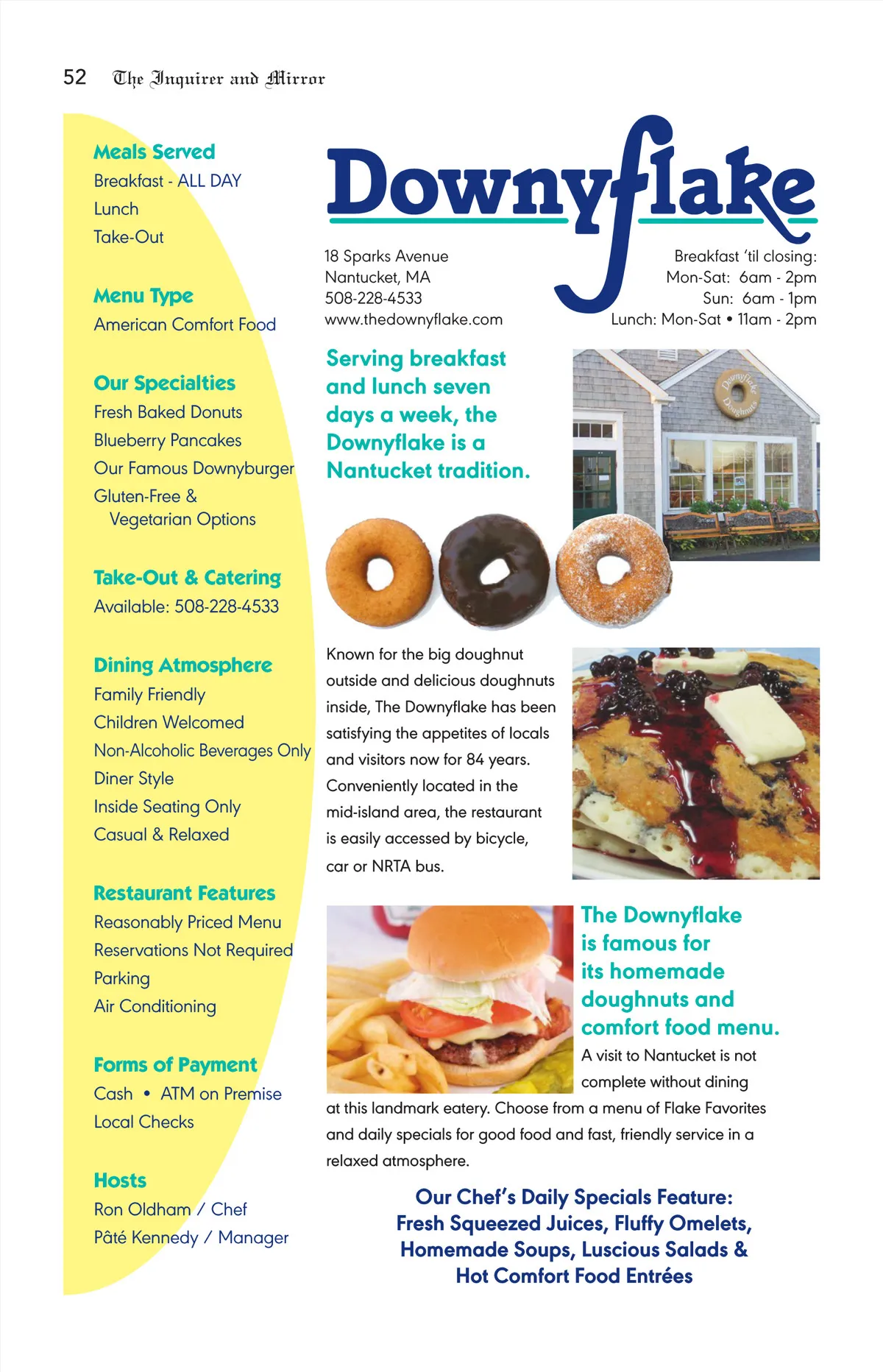 52 The Inquirer and Mirror

Meals Served
Breakfast - ALL DAY
Lunch
Take-Out

Menu Type
American Comfort Food

Our Specialties
Fresh Baked Donuts
Blueberry Pancakes
Our Famous Downyburger
Gluten-Free & Vegetarian Options

Take-Out & Catering
Available: 508-228-4533

Dining Atmosphere
Family Friendly
Children Welcomed
Non-Alcoholic Beverages Only
Diner Style
Inside Seating Only
Casual & Relaxed

Restaurant Features
Reasonably Priced Menu
Reservations Not Required
Parking
Air Conditioning

Forms of Payment
Cash • ATM on Premise
Local Checks

Hosts
Ron Oldham / Chef
Pâté Kennedy / Manager

Downyflake

18 Sparks Avenue
Nantucket, MA
508-228-4533
www.thedownyflake.com

Breakfast 'til closing:
Mon-Sat: 6am - 2pm
Sun: 6am - 1pm
Lunch: Mon-Sat • 11am - 2pm

Serving breakfast and lunch seven days a week, the Downyflake is a Nantucket tradition.

Downyflake Doughnuts

Known for the big doughnut outside and delicious doughnuts inside, The Downyflake has been satisfying the appetites of locals and visitors now for 84 years. Conveniently located in the mid-island area, the restaurant is easily accessed by bicycle, car or NRTA bus.

The Downyflake is famous for its homemade doughnuts and comfort food menu.

A visit to Nantucket is not complete without dining at this landmark eatery. Choose from a menu of Flake Favorites and daily specials for good food and fast, friendly service in a relaxed atmosphere.

Our Chef's Daily Specials Feature:
Fresh Squeezed Juices, Fluffy Omelets,
Homemade Soups, Luscious Salads &
Hot Comfort Food Entrées